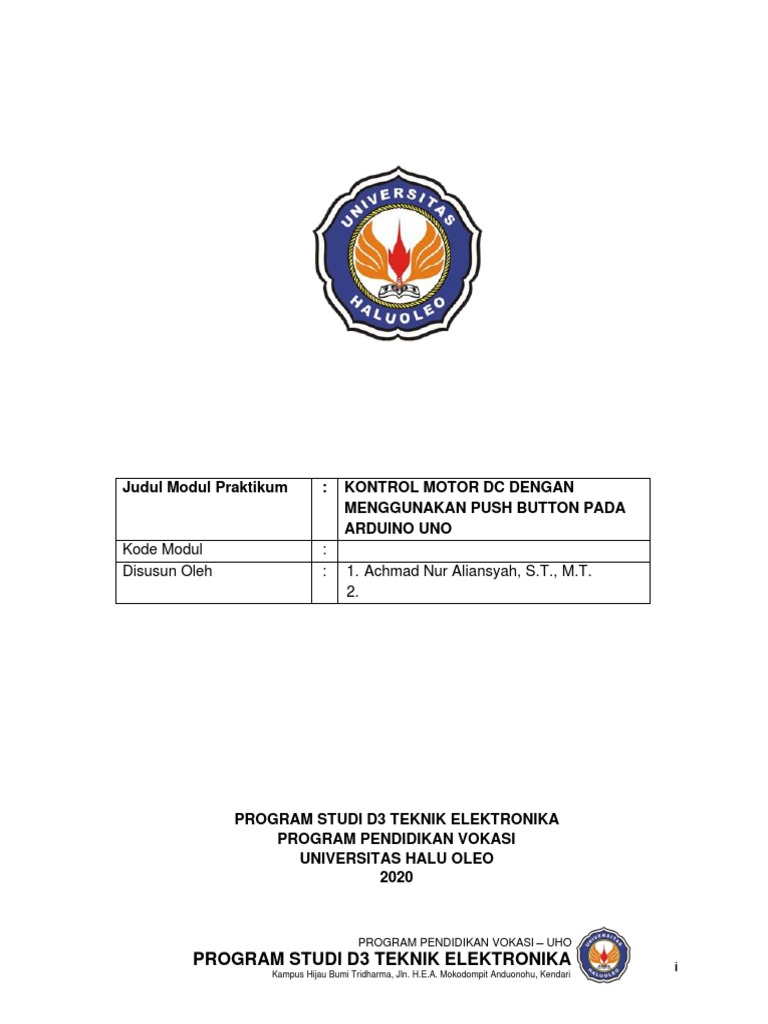 UNIVERSITAS
HALUOLEO

| Judul Modul Praktikum | : | KONTROL MOTOR DC DENGAN MENGGUNAKAN PUSH BUTTON PADA ARDUINO UNO |
|---|---|---|
| Kode Modul | : | |
| Disusun Oleh | : | 1. Achmad Nur Aliansyah, S.T., M.T. 2. |

PROGRAM STUDI D3 TEKNIK ELEKTRONIKA
PROGRAM PENDIDIKAN VOKASI
UNIVERSITAS HALU OLEO
2020

PROGRAM PENDIDIKAN VOKASI – UHO
PROGRAM STUDI D3 TEKNIK ELEKTRONIKA
Kampus Hijau Bumi Tridharma, Jln. H.E.A. Mokodompit Anduonohu, Kendari

UNIVERSITAS HALUOLEO

i